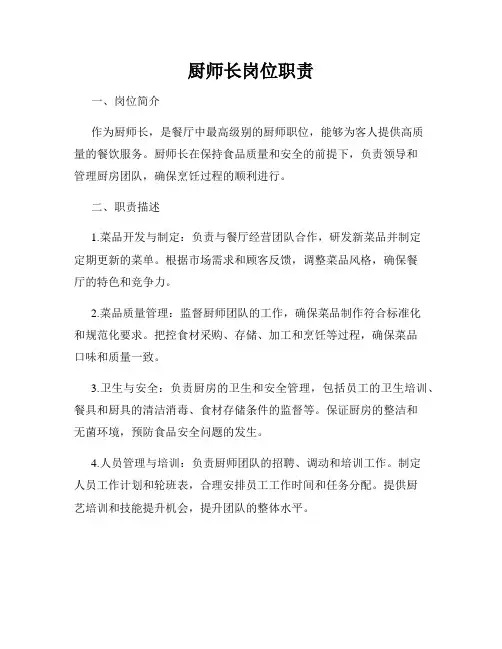 厨师长岗位职责

一、岗位简介

作为厨师长，是餐厅中最高级别的厨师职位，能够为客人提供高质量的餐饮服务。厨师长在保持食品质量和安全的前提下，负责领导和管理厨房团队，确保烹饪过程的顺利进行。

二、职责描述

1.菜品开发与制定：负责与餐厅经营团队合作，研发新菜品并制定定期更新的菜单。根据市场需求和顾客反馈，调整菜品风格，确保餐厅的特色和竞争力。

2.菜品质量管理：监督厨师团队的工作，确保菜品制作符合标准化和规范化要求。把控食材采购、存储、加工和烹饪等过程，确保菜品口味和质量一致。

3.卫生与安全：负责厨房的卫生和安全管理，包括员工的卫生培训、餐具和厨具的清洁消毒、食材存储条件的监督等。保证厨房的整洁和无菌环境，预防食品安全问题的发生。

4.人员管理与培训：负责厨师团队的招聘、调动和培训工作。制定人员工作计划和轮班表，合理安排员工工作时间和任务分配。提供厨艺培训和技能提升机会，提升团队的整体水平。